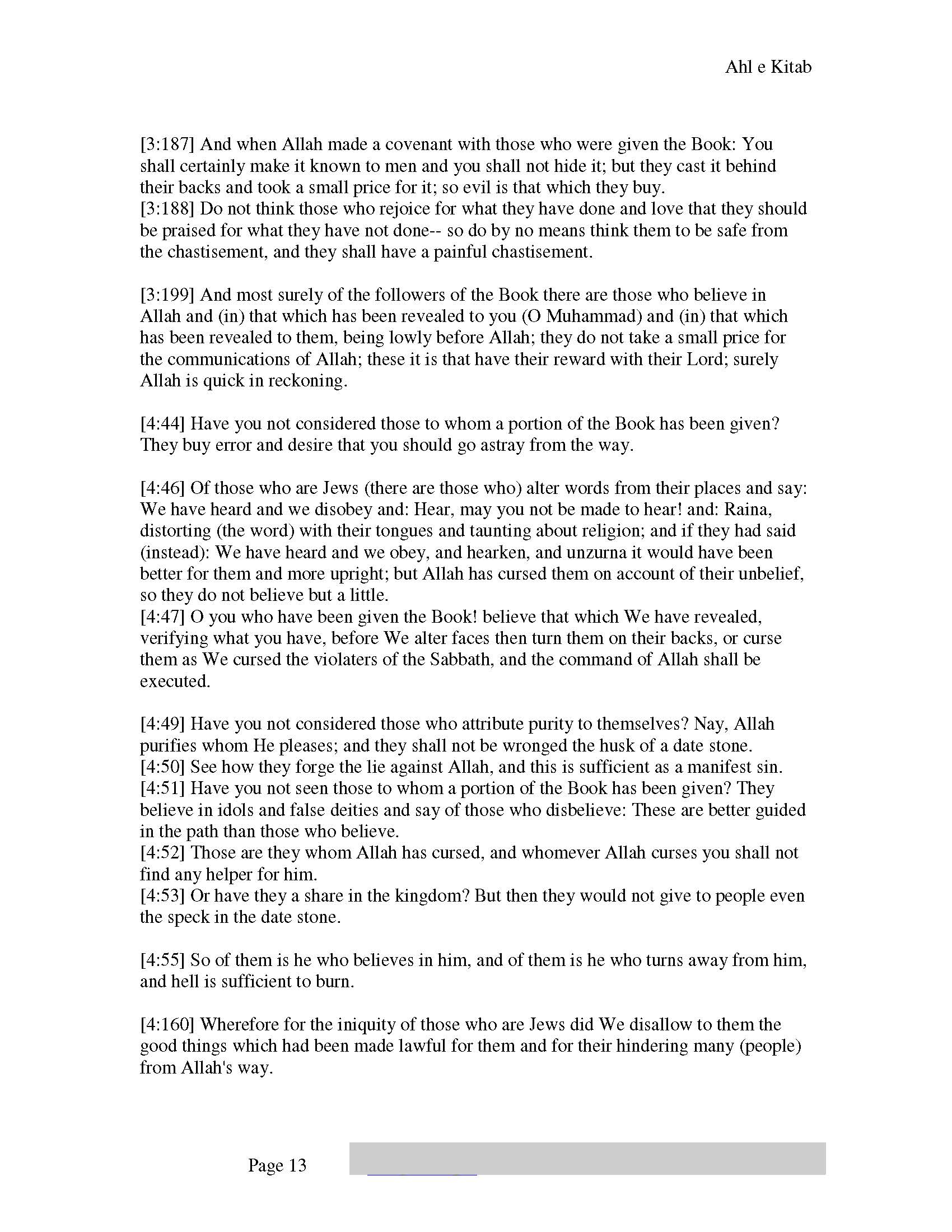 Ahl e Kitab

[3:187] And when Allah made a covenant with those who were given the Book: You shall certainly make it known to men and you shall not hide it; but they cast it behind their backs and took a small price for it; so evil is that which they buy.
[3:188] Do not think those who rejoice for what they have done and love that they should be praised for what they have not done-- so do by no means think them to be safe from the chastisement, and they shall have a painful chastisement.

[3:199] And most surely of the followers of the Book there are those who believe in Allah and (in) that which has been revealed to you (O Muhammad) and (in) that which has been revealed to them, being lowly before Allah; they do not take a small price for the communications of Allah; these it is that have their reward with their Lord; surely Allah is quick in reckoning.

[4:44] Have you not considered those to whom a portion of the Book has been given? They buy error and desire that you should go astray from the way.

[4:46] Of those who are Jews (there are those who) alter words from their places and say: We have heard and we disobey and: Hear, may you not be made to hear! and: Raina, distorting (the word) with their tongues and taunting about religion; and if they had said (instead): We have heard and we obey, and hearken, and unzurna it would have been better for them and more upright; but Allah has cursed them on account of their unbelief, so they do not believe but a little.
[4:47] O you who have been given the Book! believe that which We have revealed, verifying what you have, before We alter faces then turn them on their backs, or curse them as We cursed the violaters of the Sabbath, and the command of Allah shall be executed.

[4:49] Have you not considered those who attribute purity to themselves? Nay, Allah purifies whom He pleases; and they shall not be wronged the husk of a date stone.
[4:50] See how they forge the lie against Allah, and this is sufficient as a manifest sin.
[4:51] Have you not seen those to whom a portion of the Book has been given? They believe in idols and false deities and say of those who disbelieve: These are better guided in the path than those who believe.
[4:52] Those are they whom Allah has cursed, and whomever Allah curses you shall not find any helper for him.
[4:53] Or have they a share in the kingdom? But then they would not give to people even the speck in the date stone.

[4:55] So of them is he who believes in him, and of them is he who turns away from him, and hell is sufficient to burn.

[4:160] Wherefore for the iniquity of those who are Jews did We disallow to them the good things which had been made lawful for them and for their hindering many (people) from Allah's way.

Page 13